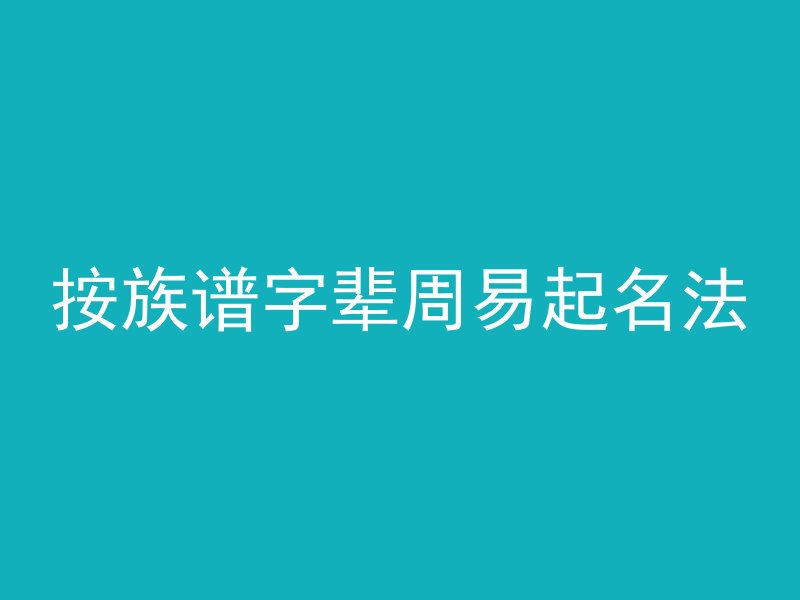 按族谱字辈周易起名法